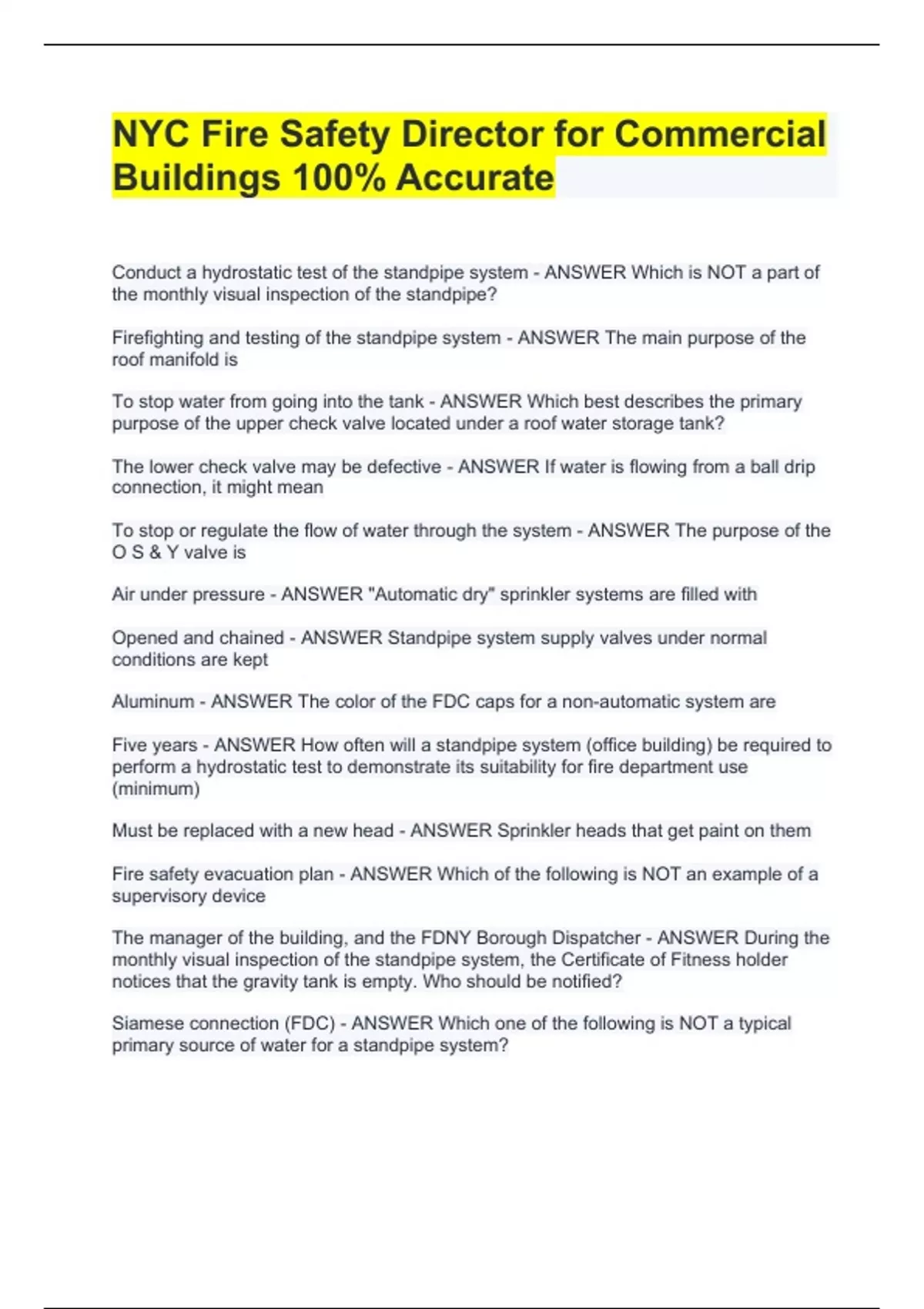 NYC Fire Safety Director for Commercial Buildings 100% Accurate

Conduct a hydrostatic test of the standpipe system - ANSWER Which is NOT a part of the monthly visual inspection of the standpipe?

Firefighting and testing of the standpipe system - ANSWER The main purpose of the roof manifold is

To stop water from going into the tank - ANSWER Which best describes the primary purpose of the upper check valve located under a roof water storage tank?

The lower check valve may be defective - ANSWER If water is flowing from a ball drip connection, it might mean

To stop or regulate the flow of water through the system - ANSWER The purpose of the O S & Y valve is

Air under pressure - ANSWER "Automatic dry" sprinkler systems are filled with

Opened and chained - ANSWER Standpipe system supply valves under normal conditions are kept

Aluminum - ANSWER The color of the FDC caps for a non-automatic system are

Five years - ANSWER How often will a standpipe system (office building) be required to perform a hydrostatic test to demonstrate its suitability for fire department use (minimum)

Must be replaced with a new head - ANSWER Sprinkler heads that get paint on them

Fire safety evacuation plan - ANSWER Which of the following is NOT an example of a supervisory device

The manager of the building, and the FDNY Borough Dispatcher - ANSWER During the monthly visual inspection of the standpipe system, the Certificate of Fitness holder notices that the gravity tank is empty. Who should be notified?

Siamese connection (FDC) - ANSWER Which one of the following is NOT a typical primary source of water for a standpipe system?